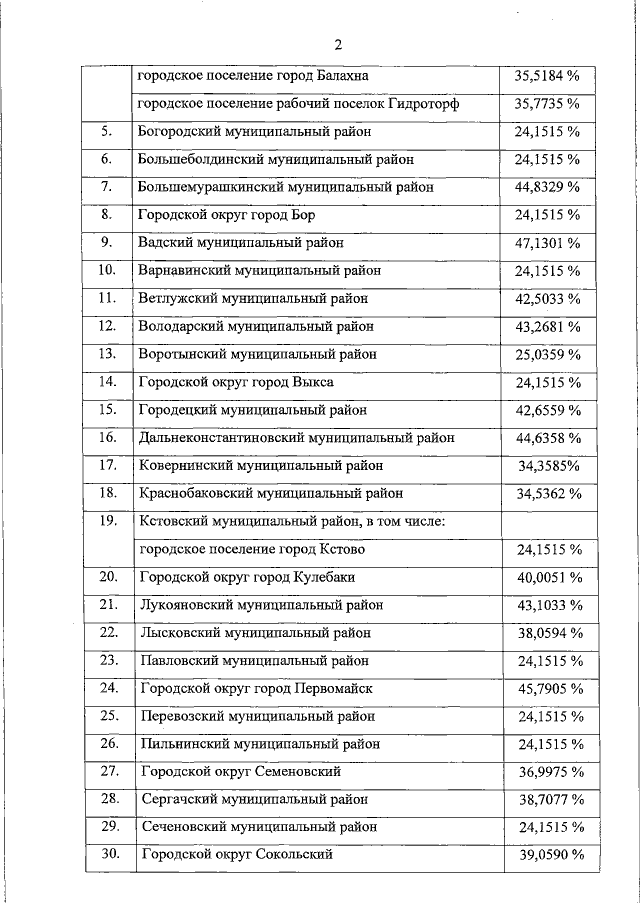 2

| | | |
|---|---|---|
| | городское поселение город Балахна | 35,5184 % |
| | городское поселение рабочий поселок Гидроторф | 35,7735 % |
| 5. | Богородский муниципальный район | 24,1515 % |
| 6. | Большеболдинский муниципальный район | 24,1515 % |
| 7. | Большемурашкинский муниципальный район | 44,8329 % |
| 8. | Городской округ город Бор | 24,1515 % |
| 9. | Вадский муниципальный район | 47,1301 % |
| 10. | Варнавинский муниципальный район | 24,1515 % |
| 11. | Ветлужский муниципальный район | 42,5033 % |
| 12. | Володарский муниципальный район | 43,2681 % |
| 13. | Воротынский муниципальный район | 25,0359 % |
| 14. | Городской округ город Выкса | 24,1515 % |
| 15. | Городецкий муниципальный район | 42,6559 % |
| 16. | Дальнеконстантиновский муниципальный район | 44,6358 % |
| 17. | Ковернинский муниципальный район | 34,3585% |
| 18. | Краснобаковский муниципальный район | 34,5362 % |
| 19. | Кстовский муниципальный район, в том числе: | |
| | городское поселение город Кстово | 24,1515 % |
| 20. | Городской округ город Кулебаки | 40,0051 % |
| 21. | Лукояновский муниципальный район | 43,1033 % |
| 22. | Лысковский муниципальный район | 38,0594 % |
| 23. | Павловский муниципальный район | 24,1515 % |
| 24. | Городской округ город Первомайск | 45,7905 % |
| 25. | Перевозский муниципальный район | 24,1515 % |
| 26. | Пильнинский муниципальный район | 24,1515 % |
| 27. | Городской округ Семеновский | 36,9975 % |
| 28. | Сергачский муниципальный район | 38,7077 % |
| 29. | Сеченовский муниципальный район | 24,1515 % |
| 30. | Городской округ Сокольский | 39,0590 % |